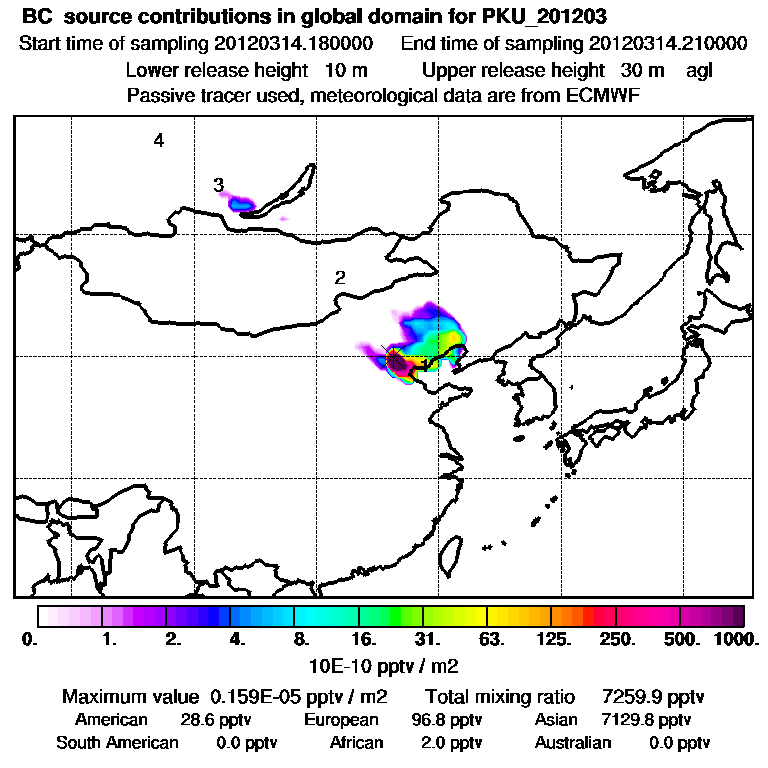 BC source contributions in global domain for PKU_201203

Start time of sampling 20120314.180000    End time of sampling 20120314.210000

Lower release height 10 m    Upper release height 30 m agl

Passive tracer used, meteorological data are from ECMWF

4

3

2

1

0. 1. 2. 4. 8. 16. 31. 63. 125. 250. 500. 1000.

10E-10 pptv / m2

Maximum value 0.159E-05 pptv / m2    Total mixing ratio 7259.9 pptv

American 28.6 pptv    European 96.8 pptv    Asian 7129.8 pptv

South American 0.0 pptv    African 2.0 pptv    Australian 0.0 pptv